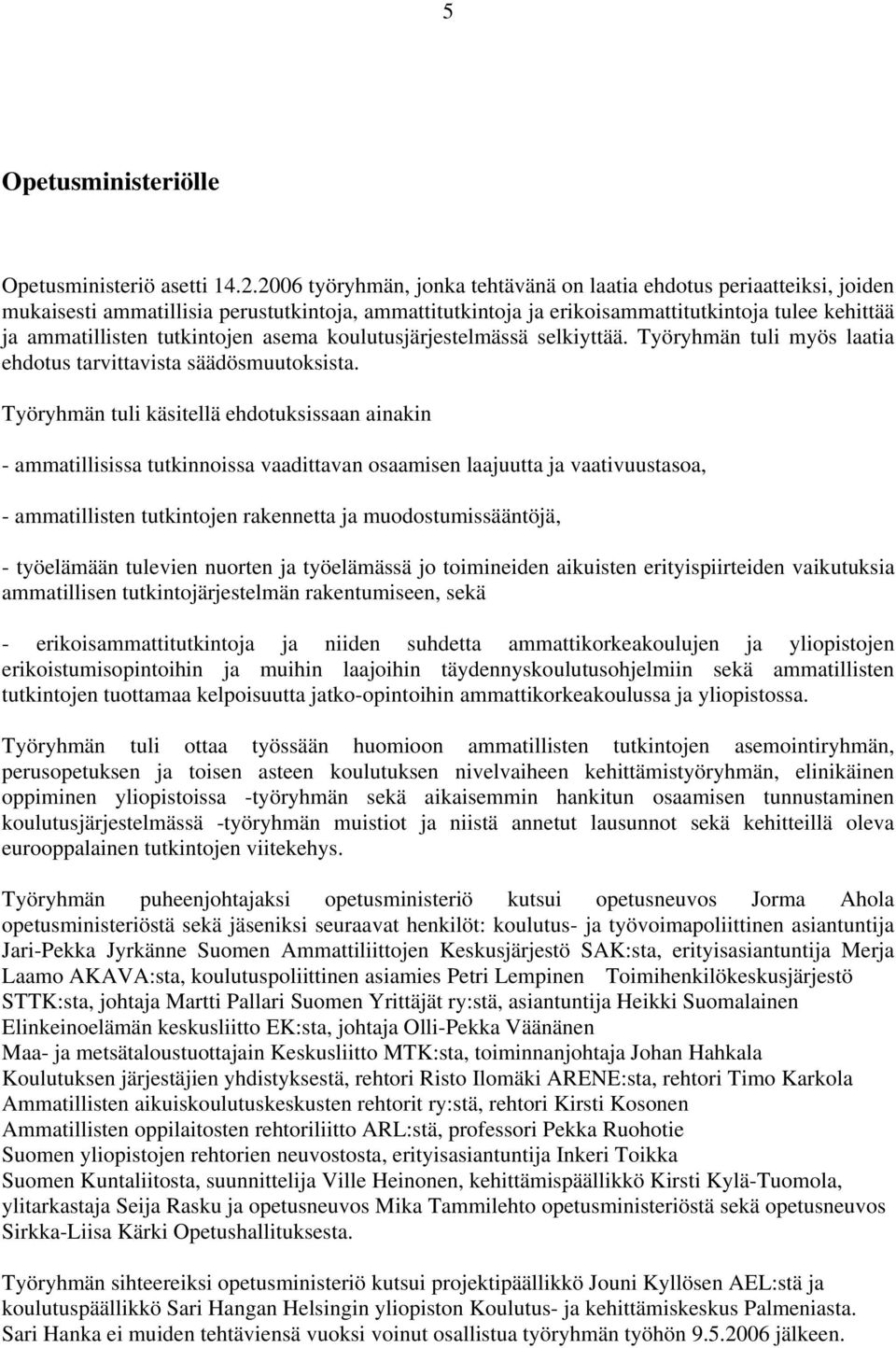 5

Opetusministeriölle

Opetusministeriö asetti 14.2.2006 työryhmän, jonka tehtävänä on laatia ehdotus periaatteiksi, joiden mukaisesti ammatillisia perustutkintoja, ammattitutkintoja ja erikoisammattitutkintoja tulee kehittää ja ammatillisten tutkintojen asema koulutusjärjestelmässä selkiyttää. Työryhmän tuli myös laatia ehdotus tarvittavista säädösmuutoksista.

Työryhmän tuli käsitellä ehdotuksissaan ainakin

- ammatillisissa tutkinnoissa vaadittavan osaamisen laajuutta ja vaativuustasoa,

- ammatillisten tutkintojen rakennetta ja muodostumissääntöjä,

- työelämään tulevien nuorten ja työelämässä jo toimineiden aikuisten erityispiirteiden vaikutuksia ammatillisen tutkintojärjestelmän rakentumiseen, sekä

- erikoisammattitutkintoja ja niiden suhdetta ammattikorkeakoulujen ja yliopistojen erikoistumisopintoihin ja muihin laajoihin täydennyskoulutusohjelmiin sekä ammatillisten tutkintojen tuottamaa kelpoisuutta jatko-opintoihin ammattikorkeakoulussa ja yliopistossa.

Työryhmän tuli ottaa työssään huomioon ammatillisten tutkintojen asemointiryhmän, perusopetuksen ja toisen asteen koulutuksen nivelvaiheen kehittämistyöryhmän, elinikäinen oppiminen yliopistoissa -työryhmän sekä aikaisemmin hankitun osaamisen tunnustaminen koulutusjärjestelmässä -työryhmän muistiot ja niistä annetut lausunnot sekä kehitteillä oleva eurooppalainen tutkintojen viitekehys.

Työryhmän puheenjohtajaksi opetusministeriö kutsui opetusneuvos Jorma Ahola opetusministeriöstä sekä jäseniksi seuraavat henkilöt: koulutus- ja työvoimapoliittinen asiantuntija Jari-Pekka Jyrkänne Suomen Ammattiliittojen Keskusjärjestö SAK:sta, erityisasiantuntija Merja Laamo AKAVA:sta, koulutuspoliittinen asiamies Petri Lempinen Toimihenkilökeskusjärjestö STTK:sta, johtaja Martti Pallari Suomen Yrittäjät ry:stä, asiantuntija Heikki Suomalainen Elinkeinoelämän keskusliitto EK:sta, johtaja Olli-Pekka Väänänen Maa- ja metsätaloustuottajain Keskusliitto MTK:sta, toiminnanjohtaja Johan Hahkala Koulutuksen järjestäjien yhdistyksestä, rehtori Risto Ilomäki ARENE:sta, rehtori Timo Karkola Ammatillisten aikuiskoulutuskeskusten rehtorit ry:stä, rehtori Kirsti Kosonen Ammatillisten oppilaitosten rehtoriliitto ARL:stä, professori Pekka Ruohotie Suomen yliopistojen rehtorien neuvostosta, erityisasiantuntija Inkeri Toikka Suomen Kuntaliitosta, suunnittelija Ville Heinonen, kehittämispäällikkö Kirsti Kylä-Tuomola, ylitarkastaja Seija Rasku ja opetusneuvos Mika Tammilehto opetusministeriöstä sekä opetusneuvos Sirkka-Liisa Kärki Opetushallituksesta.

Työryhmän sihteereiksi opetusministeriö kutsui projektipäällikkö Jouni Kyllösen AEL:stä ja koulutuspäällikkö Sari Hangan Helsingin yliopiston Koulutus- ja kehittämiskeskus Palmeniasta. Sari Hanka ei muiden tehtäviensä vuoksi voinut osallistua työryhmän työhön 9.5.2006 jälkeen.